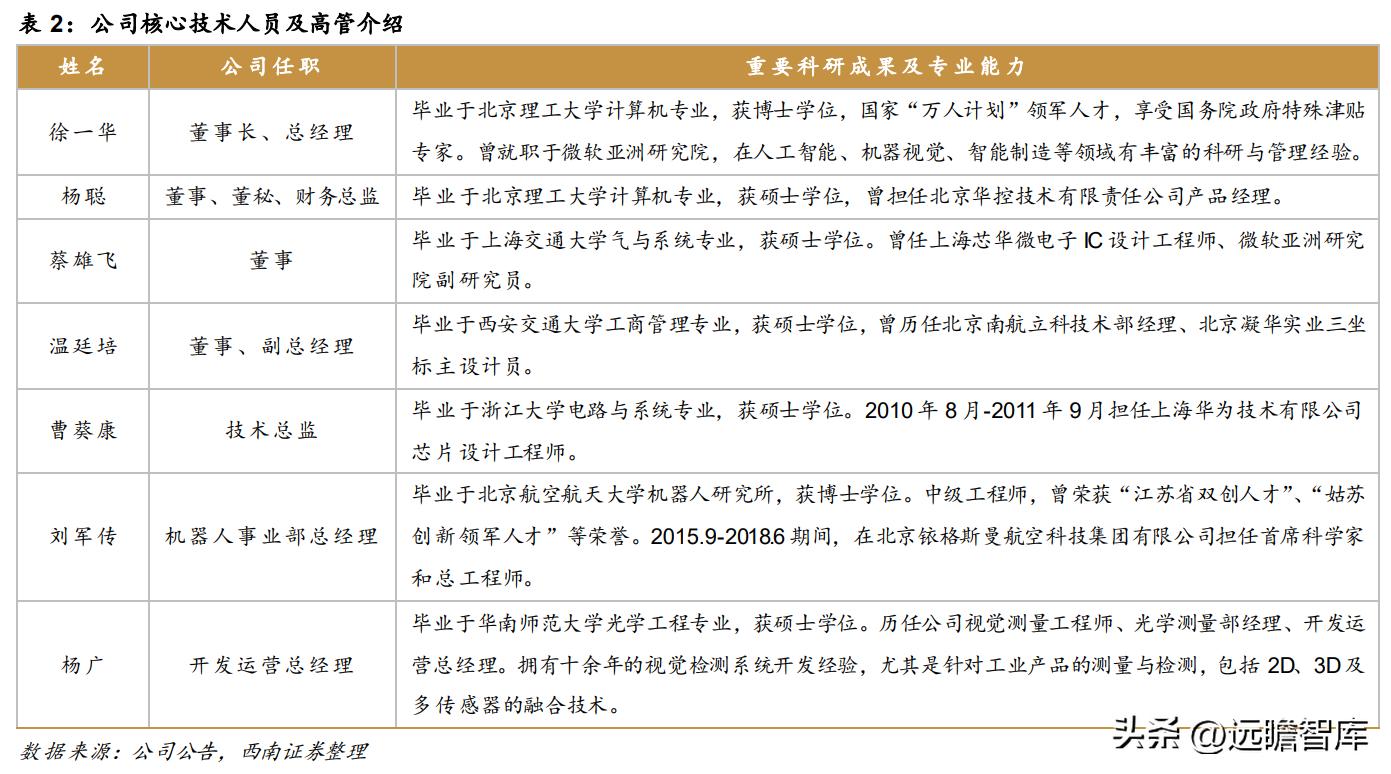 表 2：公司核心技术人员及高管介绍

| 姓名 | 公司任职 | 重要科研成果及专业能力 |
|---|---|---|
| 徐一华 | 董事长、总经理 | 毕业于北京理工大学计算机专业，获博士学位，国家“万人计划”领军人才，享受国务院政府特殊津贴专家。曾就职于微软亚洲研究院，在人工智能、机器视觉、智能制造等领域有丰富的科研与管理经验。 |
| 杨聪 | 董事、董秘、财务总监 | 毕业于北京理工大学计算机专业，获硕士学位，曾担任北京华控技术有限责任公司产品经理。 |
| 蔡雄飞 | 董事 | 毕业于上海交通大学气与系统专业，获硕士学位。曾任上海芯华微电子 IC 设计工程师、微软亚洲研究院副研究员。 |
| 温廷培 | 董事、副总经理 | 毕业于西安交通大学工商管理专业，获硕士学位，曾历任北京南航立科技术部经理、北京凝华实业三坐标主设计员。 |
| 曹葵康 | 技术总监 | 毕业于浙江大学电路与系统专业，获硕士学位。2010 年 8 月-2011 年 9 月担任上海华为技术有限公司芯片设计工程师。 |
| 刘军传 | 机器人事业部总经理 | 毕业于北京航空航天大学机器人研究所，获博士学位。中级工程师，曾荣获“江苏省双创人才”、“姑苏创新领军人才”等荣誉。2015.9-2018.6 期间，在北京铱格斯曼航空科技集团有限公司担任首席科学家和总工程师。 |
| 杨广 | 开发运营总经理 | 毕业于华南师范大学光学工程专业，获硕士学位。历任公司视觉测量工程师、光学测量部经理、开发运营总经理。拥有十余年的视觉检测系统开发经验，尤其是针对工业产品的测量与检测，包括 2D、3D 及多传感器的融合技术。 |

数据来源：公司公告，西南证券整理

头条 @远瞻智库